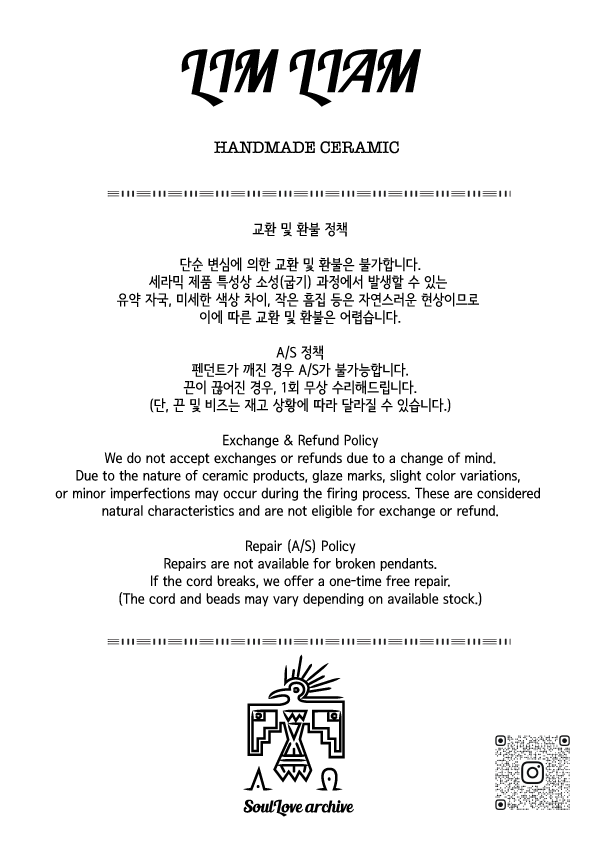 LIM LIAM

HANDMADE CERAMIC

교환 및 환불 정책

단순 변심에 의한 교환 및 환불은 불가합니다.
세라믹 제품 특성상 소성(굽기) 과정에서 발생할 수 있는
유약 자국, 미세한 색상 차이, 작은 흠집 등은 자연스러운 현상이므로
이에 따른 교환 및 환불은 어렵습니다.

A/S 정책
펜던트가 깨진 경우 A/S가 불가능합니다.
끈이 끊어진 경우, 1회 무상 수리해드립니다.
(단, 끈 및 비즈는 재고 상황에 따라 달라질 수 있습니다.)

Exchange & Refund Policy
We do not accept exchanges or refunds due to a change of mind.
Due to the nature of ceramic products, glaze marks, slight color variations, or minor imperfections may occur during the firing process. These are considered natural characteristics and are not eligible for exchange or refund.

Repair (A/S) Policy
Repairs are not available for broken pendants.
If the cord breaks, we offer a one-time free repair.
(The cord and beads may vary depending on available stock.)

SoulLove archive